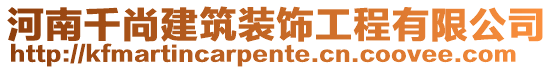 河南千尚建筑装饰工程有限公司
http://kfmartincarpente.cn.coovee.com